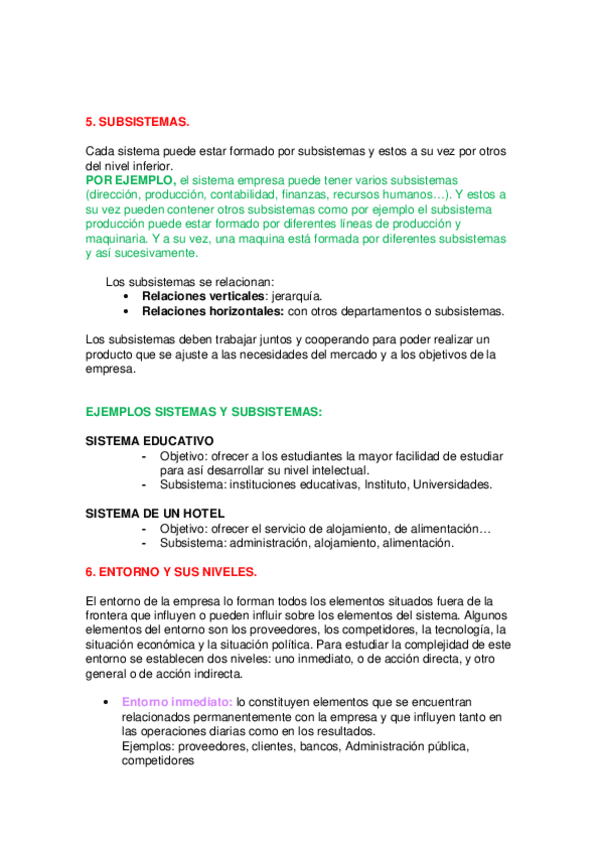 5. SUBSISTEMAS.

Cada sistema puede estar formado por subsistemas y estos a su vez por otros del nivel inferior.
POR EJEMPLO, el sistema empresa puede tener varios subsistemas (dirección, producción, contabilidad, finanzas, recursos humanos…). Y estos a su vez pueden contener otros subsistemas como por ejemplo el subsistema producción puede estar formado por diferentes líneas de producción y maquinaria. Y a su vez, una maquina está formada por diferentes subsistemas y así sucesivamente.

Los subsistemas se relacionan:
• Relaciones verticales: jerarquía.
• Relaciones horizontales: con otros departamentos o subsistemas.

Los subsistemas deben trabajar juntos y cooperando para poder realizar un producto que se ajuste a las necesidades del mercado y a los objetivos de la empresa.

EJEMPLOS SISTEMAS Y SUBSISTEMAS:

SISTEMA EDUCATIVO
- Objetivo: ofrecer a los estudiantes la mayor facilidad de estudiar para así desarrollar su nivel intelectual.
- Subsistema: instituciones educativas, Instituto, Universidades.

SISTEMA DE UN HOTEL
- Objetivo: ofrecer el servicio de alojamiento, de alimentación…
- Subsistema: administración, alojamiento, alimentación.

6. ENTORNO Y SUS NIVELES.

El entorno de la empresa lo forman todos los elementos situados fuera de la frontera que influyen o pueden influir sobre los elementos del sistema. Algunos elementos del entorno son los proveedores, los competidores, la tecnología, la situación económica y la situación política. Para estudiar la complejidad de este entorno se establecen dos niveles: uno inmediato, o de acción directa, y otro general o de acción indirecta.

• Entorno inmediato: lo constituyen elementos que se encuentran relacionados permanentemente con la empresa y que influyen tanto en las operaciones diarias como en los resultados.
Ejemplos: proveedores, clientes, bancos, Administración pública, competidores